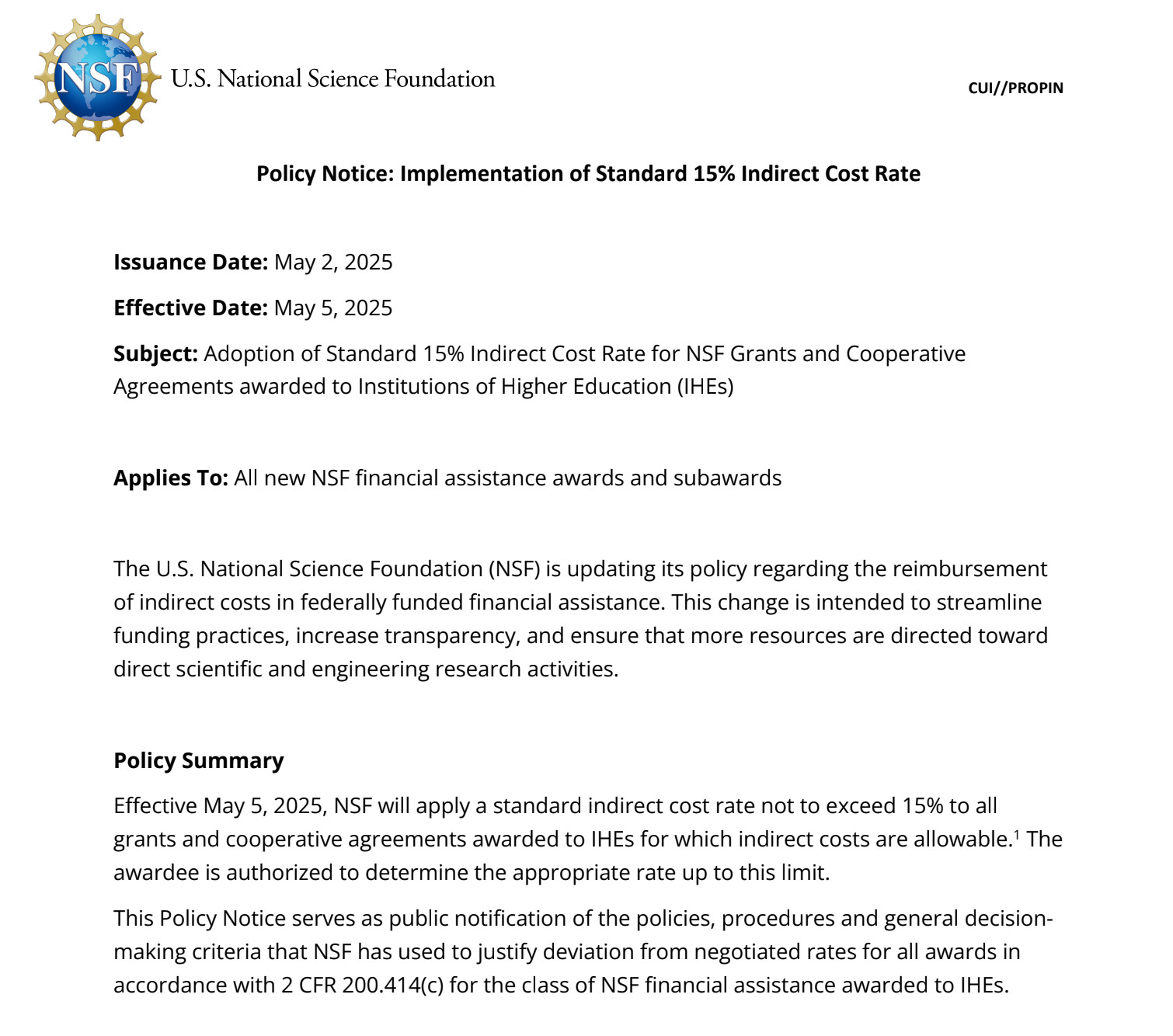 NSF U.S. National Science Foundation

CUI//PROPIN

Policy Notice: Implementation of Standard 15% Indirect Cost Rate

Issuance Date: May 2, 2025

Effective Date: May 5, 2025

Subject: Adoption of Standard 15% Indirect Cost Rate for NSF Grants and Cooperative Agreements awarded to Institutions of Higher Education (IHEs)

Applies To: All new NSF financial assistance awards and subawards

The U.S. National Science Foundation (NSF) is updating its policy regarding the reimbursement of indirect costs in federally funded financial assistance. This change is intended to streamline funding practices, increase transparency, and ensure that more resources are directed toward direct scientific and engineering research activities.

Policy Summary

Effective May 5, 2025, NSF will apply a standard indirect cost rate not to exceed 15% to all grants and cooperative agreements awarded to IHEs for which indirect costs are allowable.$^1$ The awardee is authorized to determine the appropriate rate up to this limit.

This Policy Notice serves as public notification of the policies, procedures and general decision-making criteria that NSF has used to justify deviation from negotiated rates for all awards in accordance with 2 CFR 200.414(c) for the class of NSF financial assistance awarded to IHEs.